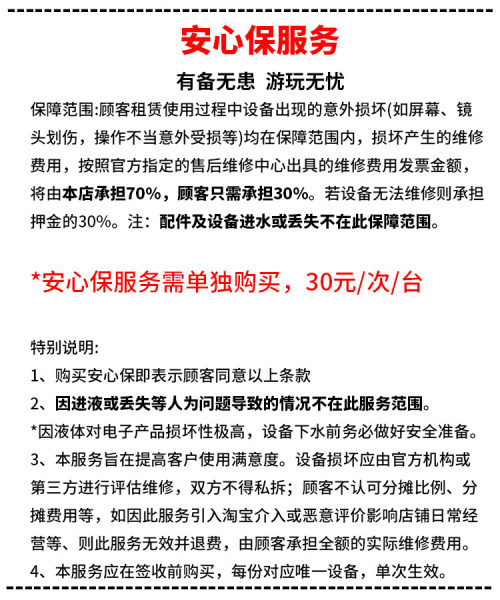 安心保服务

有备无患 游玩无忧

保障范围:顾客租赁使用过程中设备出现的意外损坏(如屏幕、镜头划伤，操作不当意外受损等)均在保障范围内，损坏产生的维修费用，按照官方指定的售后维修中心出具的维修费用发票金额，将由本店承担70%，顾客只需承担30%。若设备无法维修则承担押金的30%。注：配件及设备进水或丢失不在此保障范围。

*安心保服务需单独购买，30元/次/台

特别说明:
1、购买安心保即表示顾客同意以上条款
2、因进液或丢失等人为问题导致的情况不在此服务范围。
*因液体对电子产品损坏性极高，设备下水前务必做好安全准备。
3、本服务旨在提高客户使用满意度。设备损坏应由官方机构或第三方进行评估维修，双方不得私拆；顾客不认可分摊比例、分摊费用等，如因此服务引入淘宝介入或恶意评价影响店铺日常经营等、则此服务无效并退费，由顾客承担全额的实际维修费用。
4、本服务应在签收前购买，每份对应唯一设备，单次生效。